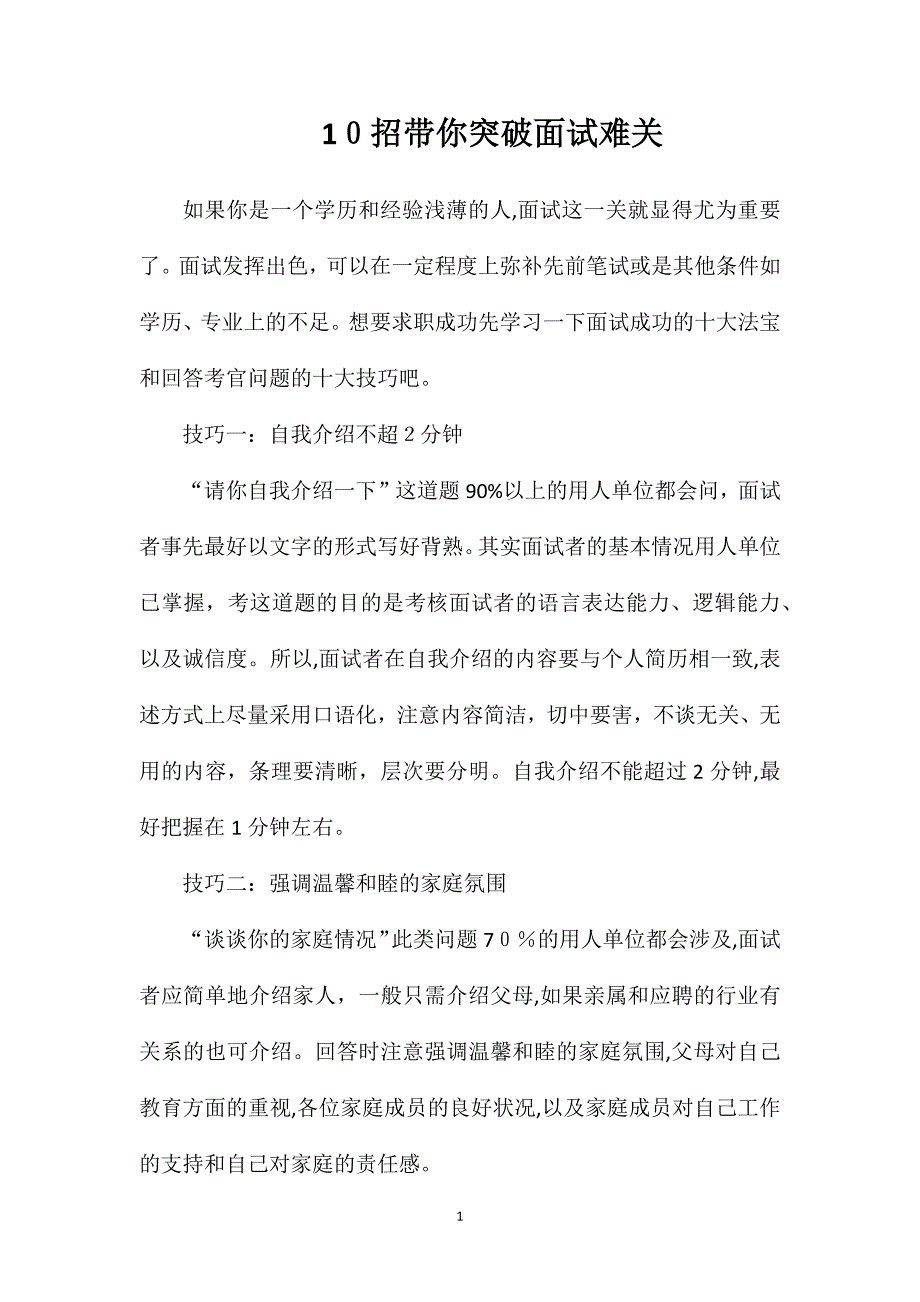 10招带你突破面试难关

如果你是一个学历和经验浅薄的人,面试这一关就显得尤为重要了。面试发挥出色，可以在一定程度上弥补先前笔试或是其他条件如学历、专业上的不足。想要求职成功先学习一下面试成功的十大法宝和回答考官问题的十大技巧吧。

技巧一：自我介绍不超2分钟

“请你自我介绍一下”这道题90%以上的用人单位都会问，面试者事先最好以文字的形式写好背熟。其实面试者的基本情况用人单位已掌握，考这道题的目的是考核面试者的语言表达能力、逻辑能力、以及诚信度。所以,面试者在自我介绍的内容要与个人简历相一致,表述方式上尽量采用口语化，注意内容简洁，切中要害，不谈无关、无用的内容，条理要清晰，层次要分明。自我介绍不能超过2分钟,最好把握在1分钟左右。

技巧二：强调温馨和睦的家庭氛围

“谈谈你的家庭情况”此类问题70%的用人单位都会涉及,面试者应简单地介绍家人，一般只需介绍父母,如果亲属和应聘的行业有关系的也可介绍。回答时注意强调温馨和睦的家庭氛围,父母对自己教育方面的重视,各位家庭成员的良好状况,以及家庭成员对自己工作的支持和自己对家庭的责任感。

1